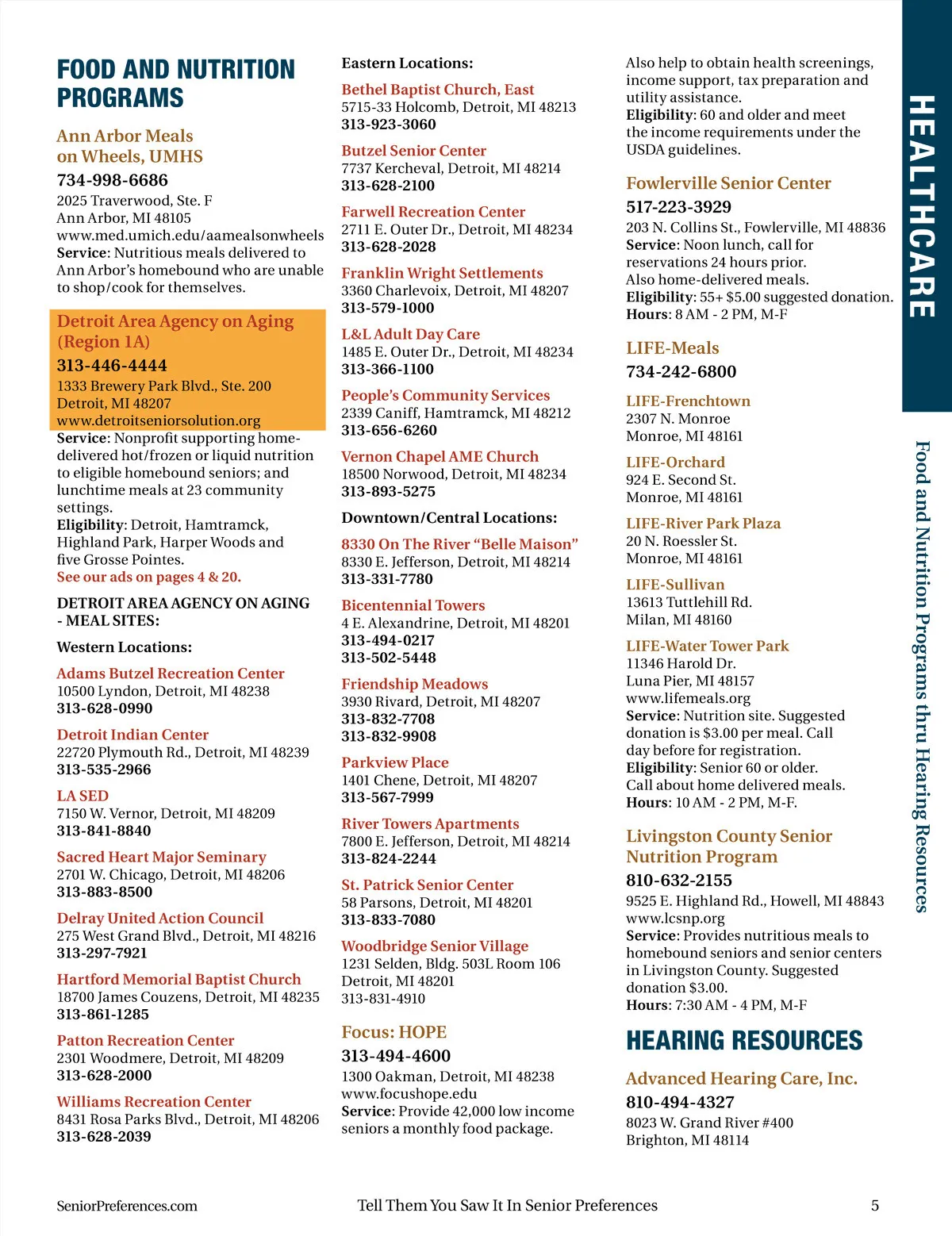 FOOD AND NUTRITION PROGRAMS

Ann Arbor Meals on Wheels, UMHS
734-998-6686
2025 Traverwood, Ste. F
Ann Arbor, MI 48105
www.med.umich.edu/aamealsonwheels
Service: Nutritious meals delivered to Ann Arbor's homebound who are unable to shop/cook for themselves.

Detroit Area Agency on Aging (Region 1A)
313-446-4444
1333 Brewery Park Blvd., Ste. 200
Detroit, MI 48207
www.detroitseniorsolution.org
Service: Nonprofit supporting home-delivered hot/frozen or liquid nutrition to eligible homebound seniors; and lunchtime meals at 23 community settings.
Eligibility: Detroit, Hamtramck, Highland Park, Harper Woods and five Grosse Pointes.
See our ads on pages 4 & 20.

DETROIT AREA AGENCY ON AGING - MEAL SITES:

Western Locations:

Adams Butzel Recreation Center
10500 Lyndon, Detroit, MI 48238
313-628-0990

Detroit Indian Center
22720 Plymouth Rd., Detroit, MI 48239
313-535-2966

LA SED
7150 W. Vernor, Detroit, MI 48209
313-841-8840

Sacred Heart Major Seminary
2701 W. Chicago, Detroit, MI 48206
313-883-8500

Delray United Action Council
275 West Grand Blvd., Detroit, MI 48216
313-297-7921

Hartford Memorial Baptist Church
18700 James Couzens, Detroit, MI 48235
313-861-1285

Patton Recreation Center
2301 Woodmere, Detroit, MI 48209
313-628-2000

Williams Recreation Center
8431 Rosa Parks Blvd., Detroit, MI 48206
313-628-2039

Eastern Locations:

Bethel Baptist Church, East
5715-33 Holcomb, Detroit, MI 48213
313-923-3060

Butzel Senior Center
7737 Kercheval, Detroit, MI 48214
313-628-2100

Farwell Recreation Center
2711 E. Outer Dr., Detroit, MI 48234
313-628-2028

Franklin Wright Settlements
3360 Charlevoix, Detroit, MI 48207
313-579-1000

L&L Adult Day Care
1485 E. Outer Dr., Detroit, MI 48234
313-366-1100

People's Community Services
2339 Caniff, Hamtramck, MI 48212
313-656-6260

Vernon Chapel AME Church
18500 Norwood, Detroit, MI 48234
313-893-5275

Downtown/Central Locations:

8330 On The River "Belle Maison"
8330 E. Jefferson, Detroit, MI 48214
313-331-7780

Bicentennial Towers
4 E. Alexandrine, Detroit, MI 48201
313-494-0217
313-502-5448

Friendship Meadows
3930 Rivard, Detroit, MI 48207
313-832-7708
313-832-9908

Parkview Place
1401 Chene, Detroit, MI 48207
313-567-7999

River Towers Apartments
7800 E. Jefferson, Detroit, MI 48214
313-824-2244

St. Patrick Senior Center
58 Parsons, Detroit, MI 48201
313-833-7080

Woodbridge Senior Village
1231 Selden, Bldg. 503L Room 106
Detroit, MI 48201
313-831-4910

Focus: HOPE
313-494-4600
1300 Oakman, Detroit, MI 48238
www.focushope.edu
Service: Provide 42,000 low income seniors a monthly food package.

Also help to obtain health screenings, income support, tax preparation and utility assistance.
Eligibility: 60 and older and meet the income requirements under the USDA guidelines.

Fowlerville Senior Center
517-223-3929
203 N. Collins St., Fowlerville, MI 48836
Service: Noon lunch, call for reservations 24 hours prior.
Also home-delivered meals.
Eligibility: 55+ $5.00 suggested donation.
Hours: 8 AM - 2 PM, M-F

LIFE-Meals
734-242-6800

LIFE-Frenchtown
2307 N. Monroe
Monroe, MI 48161

LIFE-Orchard
924 E. Second St.
Monroe, MI 48161

LIFE-River Park Plaza
20 N. Roessler St.
Monroe, MI 48161

LIFE-Sullivan
13613 Tuttlehill Rd.
Milan, MI 48160

LIFE-Water Tower Park
11346 Harold Dr.
Luna Pier, MI 48157
www.lifemeals.org
Service: Nutrition site. Suggested donation is $3.00 per meal. Call day before for registration.
Eligibility: Senior 60 or older.
Call about home delivered meals.
Hours: 10 AM - 2 PM, M-F.

Livingston County Senior Nutrition Program
810-632-2155
9525 E. Highland Rd., Howell, MI 48843
www.lcsnp.org
Service: Provides nutritious meals to homebound seniors and senior centers in Livingston County. Suggested donation $3.00.
Hours: 7:30 AM - 4 PM, M-F

HEARING RESOURCES

Advanced Hearing Care, Inc.
810-494-4327
8023 W. Grand River #400
Brighton, MI 48114

HEALTHCARE

Food and Nutrition Programs thru Hearing Resources

SeniorPreferences.com
Tell Them You Saw It In Senior Preferences
5